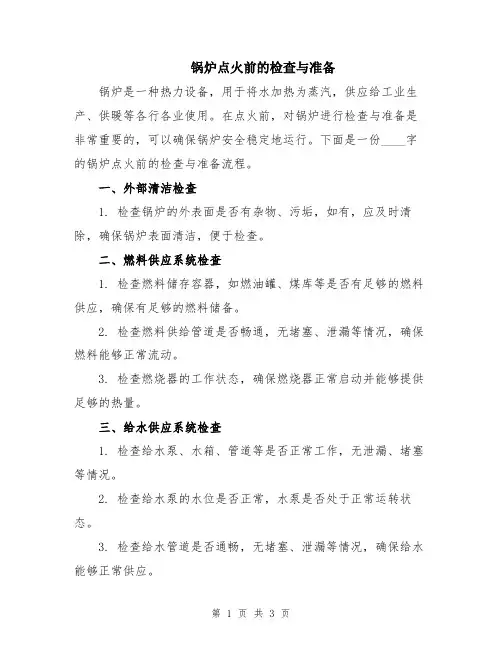 锅炉点火前的检查与准备

锅炉是一种热力设备，用于将水加热为蒸汽，供应给工业生产、供暖等各行各业使用。在点火前，对锅炉进行检查与准备是非常重要的，可以确保锅炉安全稳定地运行。下面是一份____字的锅炉点火前的检查与准备流程。

一、外部清洁检查

1. 检查锅炉的外表面是否有杂物、污垢，如有，应及时清除，确保锅炉表面清洁，便于检查。

二、燃料供应系统检查

1. 检查燃料储存容器，如燃油罐、煤库等是否有足够的燃料供应，确保有足够的燃料储备。

2. 检查燃料供给管道是否畅通，无堵塞、泄漏等情况，确保燃料能够正常流动。

3. 检查燃烧器的工作状态，确保燃烧器正常启动并能够提供足够的热量。

三、给水供应系统检查

1. 检查给水泵、水箱、管道等是否正常工作，无泄漏、堵塞等情况。

2. 检查给水泵的水位是否正常，水泵是否处于正常运转状态。

3. 检查给水管道是否通畅，无堵塞、泄漏等情况，确保给水能够正常供应。

第 1 页 共 3 页